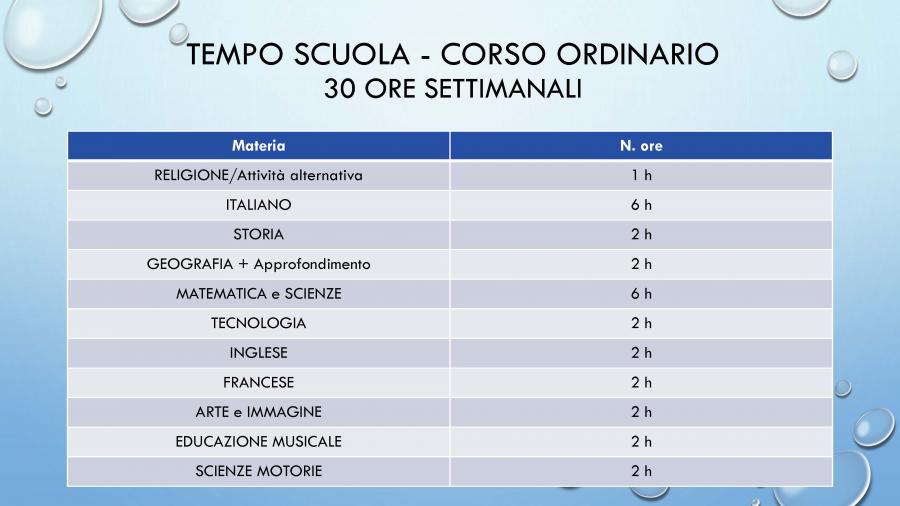 TEMPO SCUOLA - CORSO ORDINARIO
30 ORE SETTIMANALI

| Materia | N. ore |
|---|---|
| RELIGIONE/Attività alternativa | 1 h |
| ITALIANO | 6 h |
| STORIA | 2 h |
| GEOGRAFIA + Approfondimento | 2 h |
| MATEMATICA e SCIENZE | 6 h |
| TECNOLOGIA | 2 h |
| INGLESE | 2 h |
| FRANCESE | 2 h |
| ARTE e IMMAGINE | 2 h |
| EDUCAZIONE MUSICALE | 2 h |
| SCIENZE MOTORIE | 2 h |